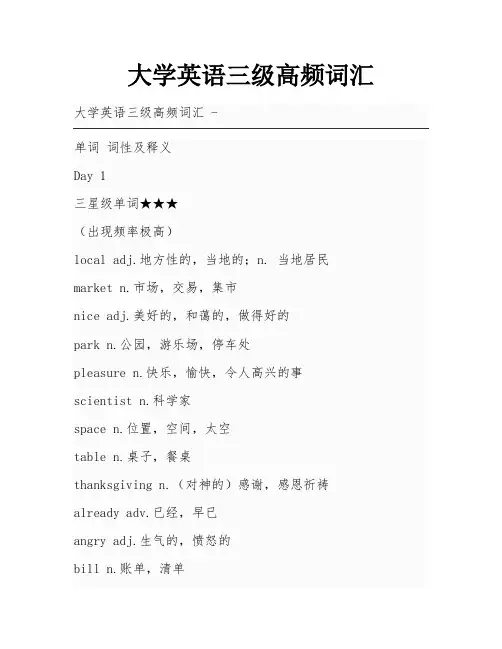 大学英语三级高频词汇

大学英语三级高频词汇 -

单词 词性及释义

Day 1

三星级单词★★★

（出现频率极高）

local adj.地方性的，当地的；n. 当地居民

market n.市场，交易，集市

nice adj.美好的，和蔼的，做得好的

park n.公园，游乐场，停车处

pleasure n.快乐，愉快，令人高兴的事

scientist n.科学家

space n.位置，空间，太空

table n.桌子，餐桌

thanksgiving n.（对神的）感谢，感恩祈祷

already adv.已经，早已

angry adj.生气的，愤怒的

bill n.账单，清单